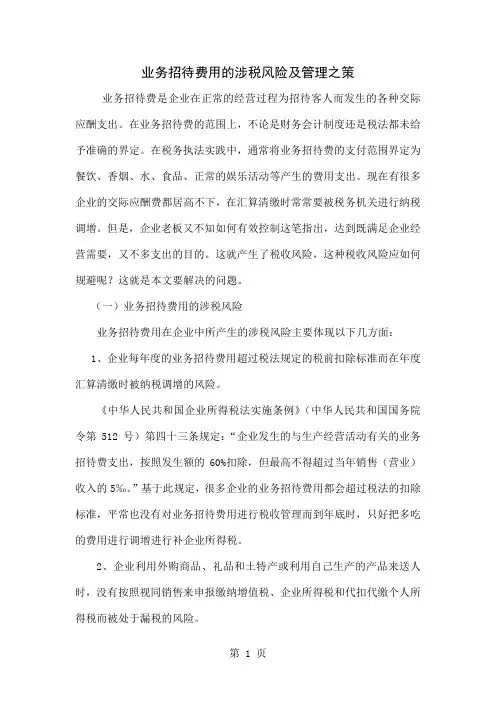 业务招待费用的涉税风险及管理之策

业务招待费是企业在正常的经营过程为招待客人而发生的各种交际应酬支出。在业务招待费的范围上，不论是财务会计制度还是税法都未给予准确的界定。在税务执法实践中，通常将业务招待费的支付范围界定为餐饮、香烟、水、食品、正常的娱乐活动等产生的费用支出。现在有很多企业的交际应酬费都居高不下，在汇算清缴时常常要被税务机关进行纳税调增。但是，企业老板又不知如何有效控制这笔指出，达到既满足企业经营需要，又不多支出的目的。这就产生了税收风险，这种税收风险应如何规避呢？这就是本文要解决的问题。

（一）业务招待费用的涉税风险

业务招待费用在企业中所产生的涉税风险主要体现以下几方面：

1、企业每年度的业务招待费用超过税法规定的税前扣除标准而在年度汇算清缴时被纳税调增的风险。

《中华人民共和国企业所得税法实施条例》（中华人民共和国国务院令第 512 号）第四十三条规定：“企业发生的与生产经营活动有关的业务招待费支出，按照发生额的 60%扣除，但最高不得超过当年销售（营业）收入的 5‰。”基于此规定，很多企业的业务招待费用都会超过税法的扣除标准，平常也没有对业务招待费用进行税收管理而到年底时，只好把多吃的费用进行调增进行补企业所得税。

2、企业利用外购商品、礼品和土特产或利用自己生产的产品来送人时，没有按照视同销售来申报缴纳增值税、企业所得税和代扣代缴个人所得税而被处于漏税的风险。

第 1 页